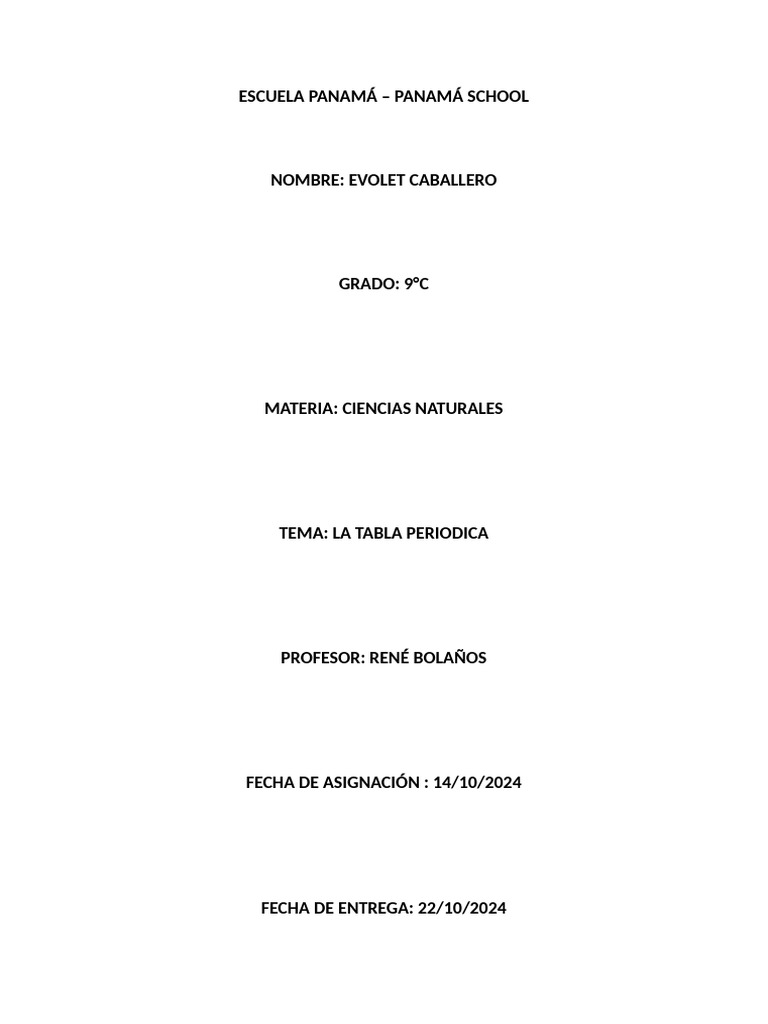 ESCUELA PANAMÁ – PANAMÁ SCHOOL

NOMBRE: EVOLET CABALLERO

GRADO: 9°C

MATERIA: CIENCIAS NATURALES

TEMA: LA TABLA PERIODICA

PROFESOR: RENÉ BOLAÑOS

FECHA DE ASIGNACIÓN : 14/10/2024

FECHA DE ENTREGA: 22/10/2024